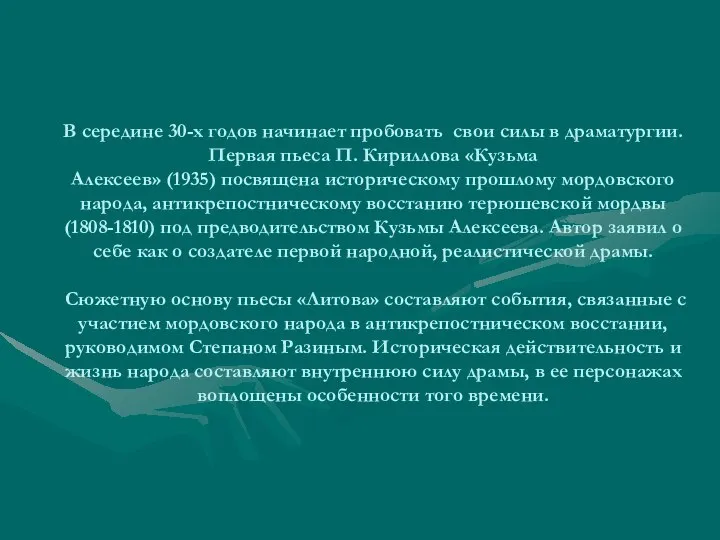 В середине 30-х годов начинает пробовать свои силы в драматургии. Первая пьеса П. Кириллова «Кузьма Алексеев» (1935) посвящена историческому прошлому мордовского народа, антикрепостническому восстанию терюшевской мордвы (1808-1810) под предводительством Кузьмы Алексеева. Автор заявил о себе как о создателе первой народной, реалистической драмы.

Сюжетную основу пьесы «Литова» составляют события, связанные с участием мордовского народа в антикрепостническом восстании, руководимом Степаном Разиным. Историческая действительность и жизнь народа составляют внутреннюю силу драмы, в ее персонажах воплощены особенности того времени.